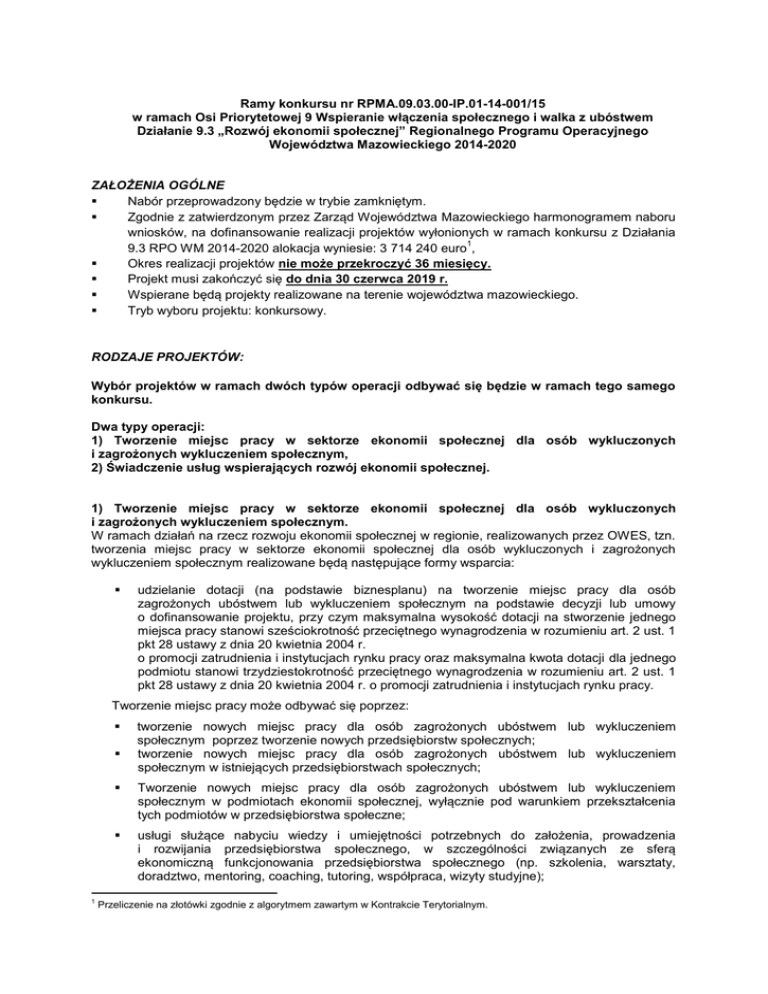 Ramy konkursu nr RPMA.09.03.00-IP.01-14-001/15
w ramach Osi Priorytetowej 9 Wspieranie włączenia społecznego i walka z ubóstwem
Działanie 9.3 „Rozwój ekonomii społecznej" Regionalnego Programu Operacyjnego
Województwa Mazowieckiego 2014-2020

ZAŁOŻENIA OGÓLNE

▪ Nabór przeprowadzony będzie w trybie zamkniętym.
▪ Zgodnie z zatwierdzonym przez Zarząd Województwa Mazowieckiego harmonogramem naboru wniosków, na dofinansowanie realizacji projektów wyłonionych w ramach konkursu z Działania 9.3 RPO WM 2014-2020 alokacja wyniesie: 3 714 240 euro$^1$,
▪ Okres realizacji projektów nie może przekroczyć 36 miesięcy.
▪ Projekt musi zakończyć się do dnia 30 czerwca 2019 r.
▪ Wspierane będą projekty realizowane na terenie województwa mazowieckiego.
▪ Tryb wyboru projektu: konkursowy.

RODZAJE PROJEKTÓW:

Wybór projektów w ramach dwóch typów operacji odbywać się będzie w ramach tego samego konkursu.

Dwa typy operacji:
1) Tworzenie miejsc pracy w sektorze ekonomii społecznej dla osób wykluczonych i zagrożonych wykluczeniem społecznym,
2) Świadczenie usług wspierających rozwój ekonomii społecznej.

1) Tworzenie miejsc pracy w sektorze ekonomii społecznej dla osób wykluczonych i zagrożonych wykluczeniem społecznym.
W ramach działań na rzecz rozwoju ekonomii społecznej w regionie, realizowanych przez OWES, tzn. tworzenia miejsc pracy w sektorze ekonomii społecznej dla osób wykluczonych i zagrożonych wykluczeniem społecznym realizowane będą następujące formy wsparcia:

▪ udzielanie dotacji (na podstawie biznesplanu) na tworzenie miejsc pracy dla osób zagrożonych ubóstwem lub wykluczeniem społecznym na podstawie decyzji lub umowy o dofinansowanie projektu, przy czym maksymalna wysokość dotacji na stworzenie jednego miejsca pracy stanowi sześciokrotność przeciętnego wynagrodzenia w rozumieniu art. 2 ust. 1 pkt 28 ustawy z dnia 20 kwietnia 2004 r.
o promocji zatrudnienia i instytucjach rynku pracy oraz maksymalna kwota dotacji dla jednego podmiotu stanowi trzydziestokrotność przeciętnego wynagrodzenia w rozumieniu art. 2 ust. 1 pkt 28 ustawy z dnia 20 kwietnia 2004 r. o promocji zatrudnienia i instytucjach rynku pracy.

Tworzenie miejsc pracy może odbywać się poprzez:

▪ tworzenie nowych miejsc pracy dla osób zagrożonych ubóstwem lub wykluczeniem społecznym poprzez tworzenie nowych przedsiębiorstw społecznych;
▪ tworzenie nowych miejsc pracy dla osób zagrożonych ubóstwem lub wykluczeniem społecznym w istniejących przedsiębiorstwach społecznych;
▪ Tworzenie nowych miejsc pracy dla osób zagrożonych ubóstwem lub wykluczeniem społecznym w podmiotach ekonomii społecznej, wyłącznie pod warunkiem przekształcenia tych podmiotów w przedsiębiorstwa społeczne;
▪ usługi służące nabyciu wiedzy i umiejętności potrzebnych do założenia, prowadzenia i rozwijania przedsiębiorstwa społecznego, w szczególności związanych ze sferą ekonomiczną funkcjonowania przedsiębiorstwa społecznego (np. szkolenia, warsztaty, doradztwo, mentoring, coaching, tutoring, współpraca, wizyty studyjne);

$^1$ Przeliczenie na złotówki zgodnie z algorytmem zawartym w Kontrakcie Terytorialnym.